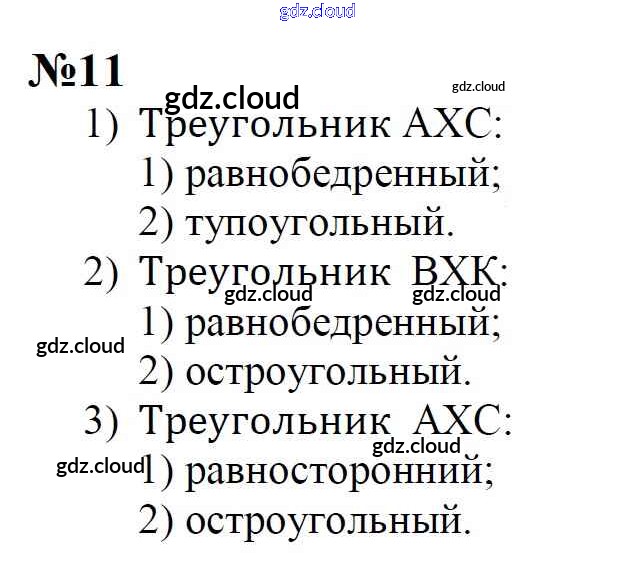 №11

1) Треугольник AXC:

1) равнобедренный;

2) тупоугольный.

2) Треугольник BXK:

1) равнобедренный;

2) остроугольный.

3) Треугольник AXC:

1) равносторонний;

2) остроугольный.

gdz.cloud